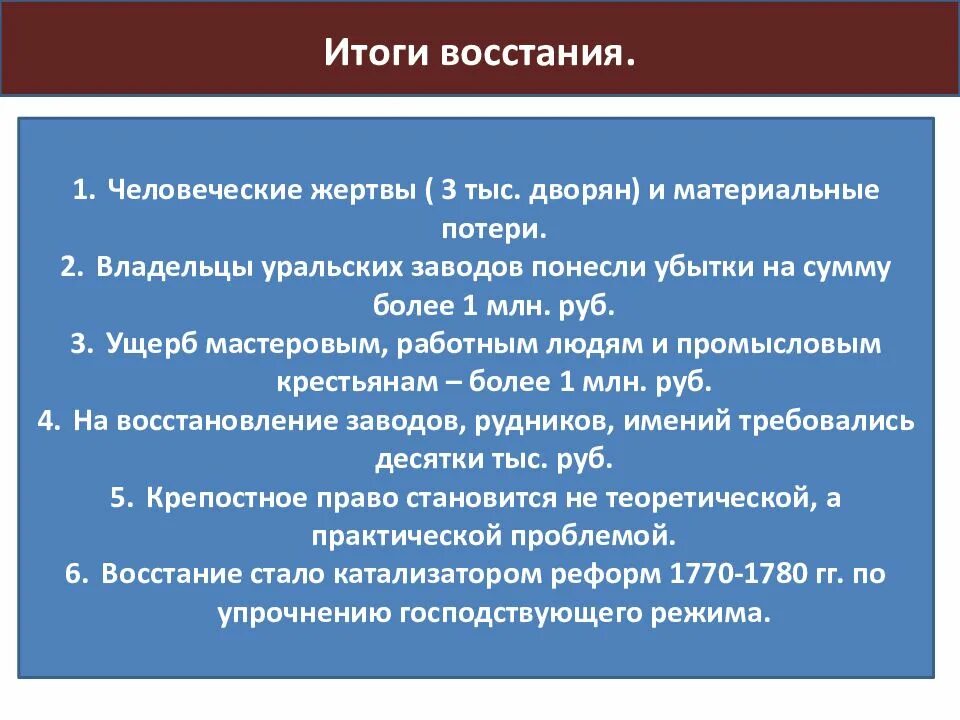 Итоги восстания.

1. Человеческие жертвы ( 3 тыс. дворян) и материальные потери.
2. Владельцы уральских заводов понесли убытки на сумму более 1 млн. руб.
3. Ущерб мастеровым, работным людям и промысловым крестьянам – более 1 млн. руб.
4. На восстановление заводов, рудников, имений требовались десятки тыс. руб.
5. Крепостное право становится не теоретической, а практической проблемой.
6. Восстание стало катализатором реформ 1770-1780 гг. по упрочнению господствующего режима.